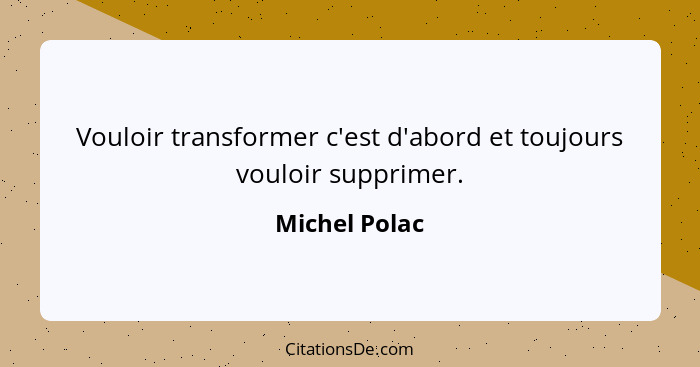 Vouloir transformer c'est d'abord et toujours vouloir supprimer.

Michel Polac

CitationsDe.com